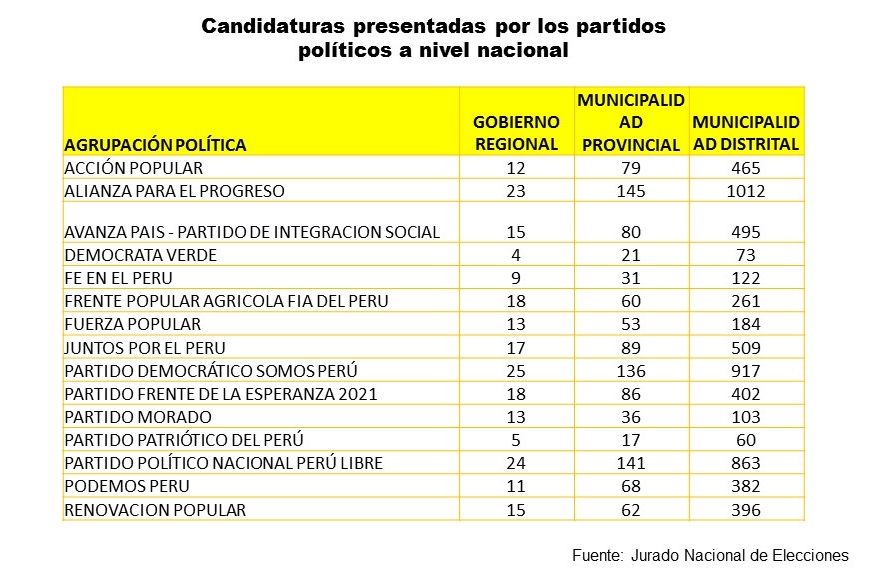 Candidaturas presentadas por los partidos políticos a nivel nacional

| AGRUPACIÓN POLÍTICA | GOBIERNO REGIONAL | MUNICIPALIDAD PROVINCIAL | MUNICIPALIDAD DISTRITAL |
|---|---|---|---|
| ACCIÓN POPULAR | 12 | 79 | 465 |
| ALIANZA PARA EL PROGRESO | 23 | 145 | 1012 |
| AVANZA PAIS - PARTIDO DE INTEGRACION SOCIAL | 15 | 80 | 495 |
| DEMOCRATA VERDE | 4 | 21 | 73 |
| FE EN EL PERU | 9 | 31 | 122 |
| FRENTE POPULAR AGRICOLA FIA DEL PERU | 18 | 60 | 261 |
| FUERZA POPULAR | 13 | 53 | 184 |
| JUNTOS POR EL PERU | 17 | 89 | 509 |
| PARTIDO DEMOCRÁTICO SOMOS PERÚ | 25 | 136 | 917 |
| PARTIDO FRENTE DE LA ESPERANZA 2021 | 18 | 86 | 402 |
| PARTIDO MORADO | 13 | 36 | 103 |
| PARTIDO PATRIÓTICO DEL PERÚ | 5 | 17 | 60 |
| PARTIDO POLÍTICO NACIONAL PERÚ LIBRE | 24 | 141 | 863 |
| PODEMOS PERU | 11 | 68 | 382 |
| RENOVACION POPULAR | 15 | 62 | 396 |

Fuente: Jurado Nacional de Elecciones